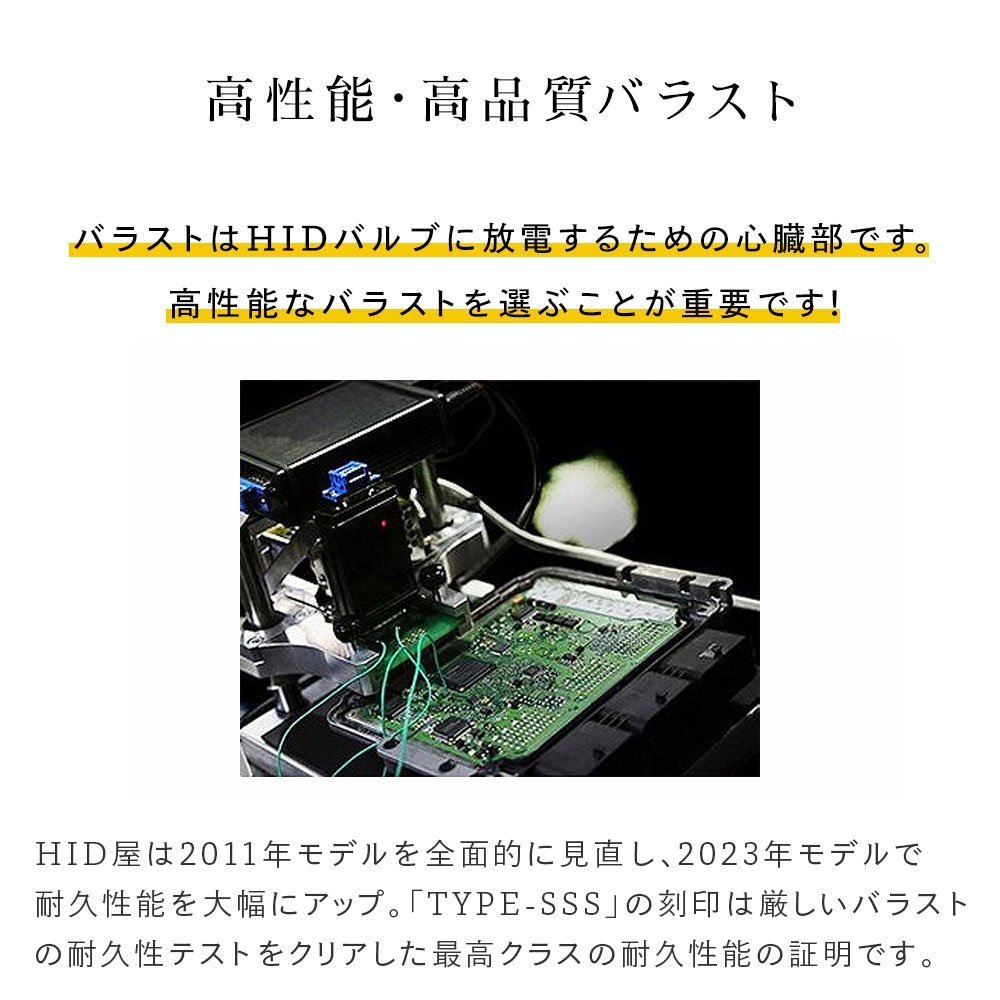 高性能・高品質バラスト

バラストはHIDバルブに放電するための心臓部です。
高性能なバラストを選ぶことが重要です!

HID屋は2011年モデルを全面的に見直し、2023年モデルで耐久性能を大幅にアップ。「TYPE-SSS」の刻印は厳しいバラストの耐久性テストをクリアした最高クラスの耐久性能の証明です。